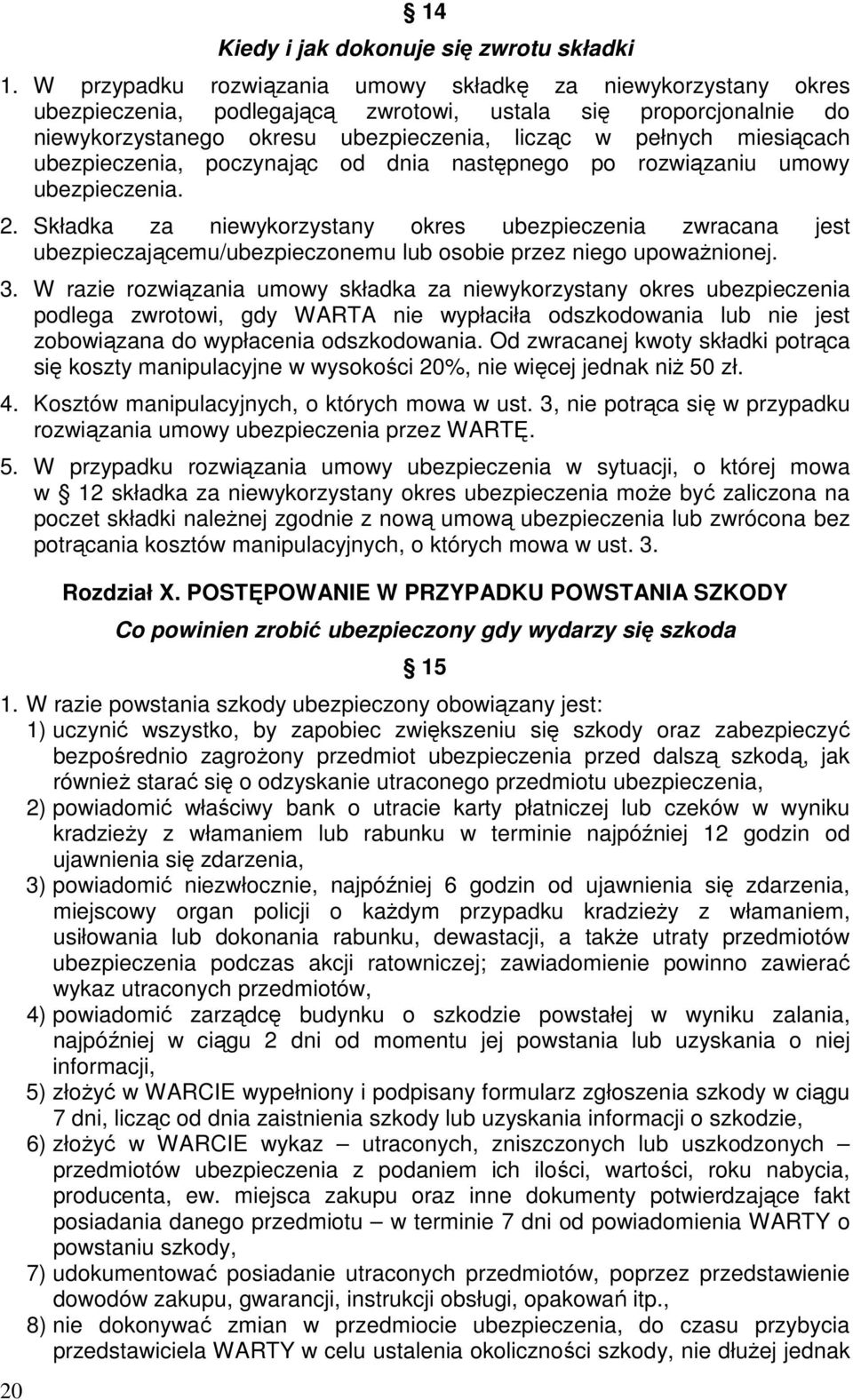 § 14
Kiedy i jak dokonuje się zwrotu składki

1. W przypadku rozwiązania umowy składkę za niewykorzystany okres ubezpieczenia, podlegającą zwrotowi, ustala się proporcjonalnie do niewykorzystanego okresu ubezpieczenia, licząc w pełnych miesiącach ubezpieczenia, poczynając od dnia następnego po rozwiązaniu umowy ubezpieczenia.

2. Składka za niewykorzystany okres ubezpieczenia zwracana jest ubezpieczającemu/ubezpieczonemu lub osobie przez niego upoważnionej.

3. W razie rozwiązania umowy składka za niewykorzystany okres ubezpieczenia podlega zwrotowi, gdy WARTA nie wypłaciła odszkodowania lub nie jest zobowiązana do wypłacenia odszkodowania. Od zwracanej kwoty składki potrąca się koszty manipulacyjne w wysokości 20%, nie więcej jednak niż 50 zł.

4. Kosztów manipulacyjnych, o których mowa w ust. 3, nie potrąca się w przypadku rozwiązania umowy ubezpieczenia przez WARTĘ.

5. W przypadku rozwiązania umowy ubezpieczenia w sytuacji, o której mowa w § 12 składka za niewykorzystany okres ubezpieczenia może być zaliczona na poczet składki należnej zgodnie z nową umową ubezpieczenia lub zwrócona bez potrącania kosztów manipulacyjnych, o których mowa w ust. 3.

Rozdział X. POSTĘPOWANIE W PRZYPADKU POWSTANIA SZKODY
Co powinien zrobić ubezpieczony gdy wydarzy się szkoda

§ 15

1. W razie powstania szkody ubezpieczony obowiązany jest:
1) uczynić wszystko, by zapobiec zwiększeniu się szkody oraz zabezpieczyć bezpośrednio zagrożony przedmiot ubezpieczenia przed dalszą szkodą, jak również starać się o odzyskanie utraconego przedmiotu ubezpieczenia,
2) powiadomić właściwy bank o utracie karty płatniczej lub czeków w wyniku kradzieży z włamaniem lub rabunku w terminie najpóźniej 12 godzin od ujawnienia się zdarzenia,
3) powiadomić niezwłocznie, najpóźniej 6 godzin od ujawnienia się zdarzenia, miejscowy organ policji o każdym przypadku kradzieży z włamaniem, usiłowania lub dokonania rabunku, dewastacji, a także utraty przedmiotów ubezpieczenia podczas akcji ratowniczej; zawiadomienie powinno zawierać wykaz utraconych przedmiotów,
4) powiadomić zarządcę budynku o szkodzie powstałej w wyniku zalania, najpóźniej w ciągu 2 dni od momentu jej powstania lub uzyskania o niej informacji,
5) złożyć w WARCIE wypełniony i podpisany formularz zgłoszenia szkody w ciągu 7 dni, licząc od dnia zaistnienia szkody lub uzyskania informacji o szkodzie,
6) złożyć w WARCIE wykaz – utraconych, zniszczonych lub uszkodzonych – przedmiotów ubezpieczenia z podaniem ich ilości, wartości, roku nabycia, producenta, ew. miejsca zakupu oraz inne dokumenty potwierdzające fakt posiadania danego przedmiotu – w terminie 7 dni od powiadomienia WARTY o powstaniu szkody,
7) udokumentować posiadanie utraconych przedmiotów, poprzez przedstawienie dowodów zakupu, gwarancji, instrukcji obsługi, opakowań itp.,
8) nie dokonywać zmian w przedmiocie ubezpieczenia, do czasu przybycia przedstawiciela WARTY w celu ustalenia okoliczności szkody, nie dłużej jednak

20